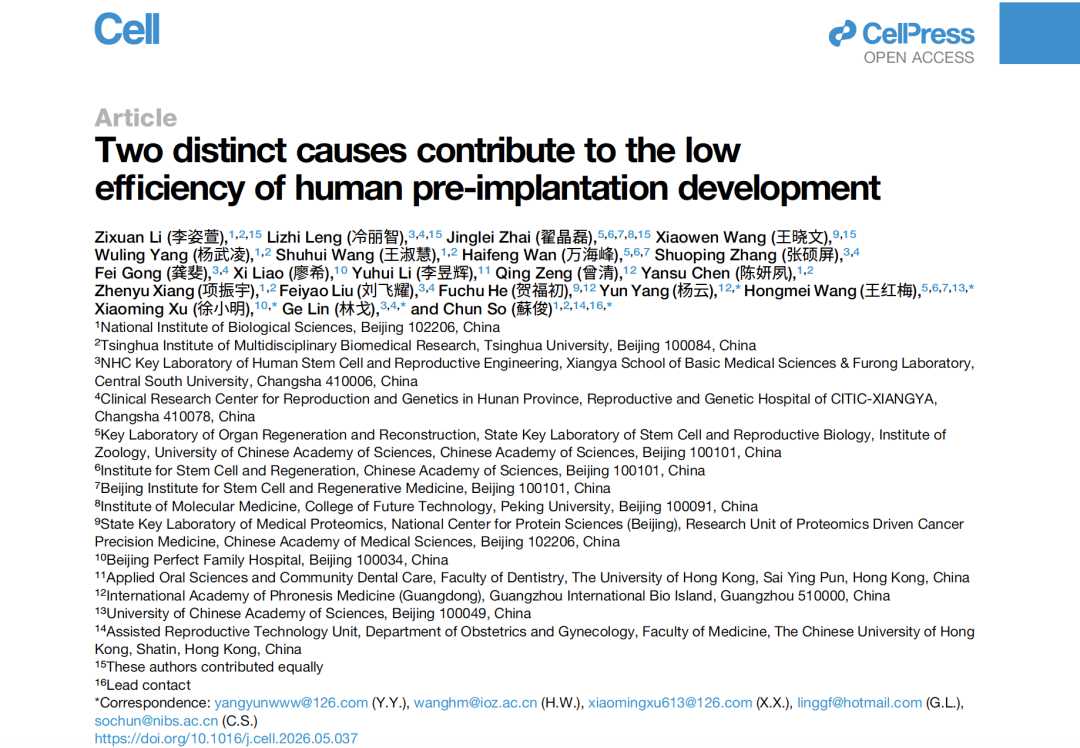 Cell

CellPress
OPEN ACCESS

Article
Two distinct causes contribute to the low efficiency of human pre-implantation development

Zixuan Li (李姿萱),$^{1,2,15}$ Lizhi Leng (冷丽智),$^{3,4,15}$ Jinglei Zhai (翟晶磊),$^{5,6,7,8,15}$ Xiaowen Wang (王晓文),$^{9,15}$ Wuling Yang (杨武凌),$^{1,2}$ Shuhui Wang (王淑慧),$^{1,2}$ Haifeng Wan (万海峰),$^{5,6,7}$ Shuoping Zhang (张硕屏),$^{3,4}$ Fei Gong (龚斐),$^{3,4}$ Xi Liao (廖希),$^{10}$ Yuhui Li (李昱辉),$^{11}$ Qing Zeng (曾清),$^{12}$ Yansu Chen (陈妍夙),$^{1,2}$ Zhenyu Xiang (项振宇),$^{1,2}$ Feiyao Liu (刘飞耀),$^{3,4}$ Fuchu He (贺福初),$^{9,12}$ Yun Yang (杨云),$^{12,*}$ Hongmei Wang (王红梅),$^{5,6,7,13,*}$ Xiaoming Xu (徐小明),$^{10,*}$ Ge Lin (林戈),$^{3,4,*}$ and Chun So (蘇俊)$^{1,2,14,16,*}$
$^{1}$National Institute of Biological Sciences, Beijing 102206, China
$^{2}$Tsinghua Institute of Multidisciplinary Biomedical Research, Tsinghua University, Beijing 100084, China
$^{3}$NHC Key Laboratory of Human Stem Cell and Reproductive Engineering, Xiangya School of Basic Medical Sciences & Furong Laboratory, Central South University, Changsha 410006, China
$^{4}$Clinical Research Center for Reproduction and Genetics in Hunan Province, Reproductive and Genetic Hospital of CITIC-XIANGYA, Changsha 410078, China
$^{5}$Key Laboratory of Organ Regeneration and Reconstruction, State Key Laboratory of Stem Cell and Reproductive Biology, Institute of Zoology, University of Chinese Academy of Sciences, Chinese Academy of Sciences, Beijing 100101, China
$^{6}$Institute for Stem Cell and Regeneration, Chinese Academy of Sciences, Beijing 100101, China
$^{7}$Beijing Institute for Stem Cell and Regenerative Medicine, Beijing 100101, China
$^{8}$Institute of Molecular Medicine, College of Future Technology, Peking University, Beijing 100091, China
$^{9}$State Key Laboratory of Medical Proteomics, National Center for Protein Sciences (Beijing), Research Unit of Proteomics Driven Cancer Precision Medicine, Chinese Academy of Medical Sciences, Beijing 102206, China
$^{10}$Beijing Perfect Family Hospital, Beijing 100034, China
$^{11}$Applied Oral Sciences and Community Dental Care, Faculty of Dentistry, The University of Hong Kong, Sai Ying Pun, Hong Kong, China
$^{12}$International Academy of Phronesis Medicine (Guangdong), Guangzhou International Bio Island, Guangzhou 510000, China
$^{13}$University of Chinese Academy of Sciences, Beijing 100049, China
$^{14}$Assisted Reproductive Technology Unit, Department of Obstetrics and Gynecology, Faculty of Medicine, The Chinese University of Hong Kong, Shatin, Hong Kong, China
$^{15}$These authors contributed equally
$^{16}$Lead contact
*Correspondence: yangyunwww@126.com (Y.Y.), wanghm@ioz.ac.cn (H.W.), xiaomingxu613@126.com (X.X.), linggf@hotmail.com (G.L.), sochun@nibs.ac.cn (C.S.)
https://doi.org/10.1016/j.cell.2026.05.037